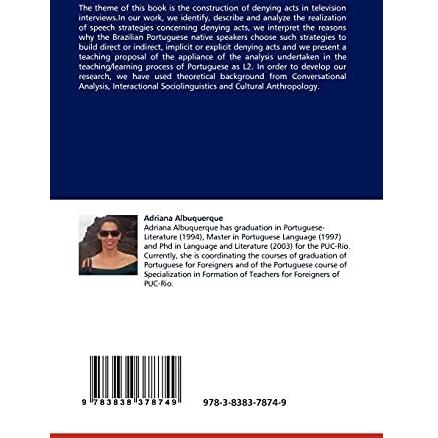 The theme of this book is the construction of denying acts in television interviews.In our work, we identify, describe and analyze the realization of speech strategies concerning denying acts, we interpret the reasons why the Brazilian Portuguese native speakers choose such strategies to build direct or indirect, implicit or explicit denying acts and we present a teaching proposal of the appliance of the analysis undertaken in the teaching/learning process of Portuguese as L2. In order to develop our research, we have used theoretical background from Conversational Analysis, Interactional Sociolinguistics and Cultural Anthropology.

Adriana Albuquerque
Adriana Albuquerque has graduation in Portuguese-Literature (1994), Master in Portuguese Language (1997) and Phd in Language and Literature (2003) for the PUC-Rio. Currently, she is coordinating the courses of graduation of Portuguese for Foreigners and of the Portuguese course of Specialization in Formation of Teachers for Foreigners of PUC-Rio.

9 783838 378749

978-3-8383-7874-9